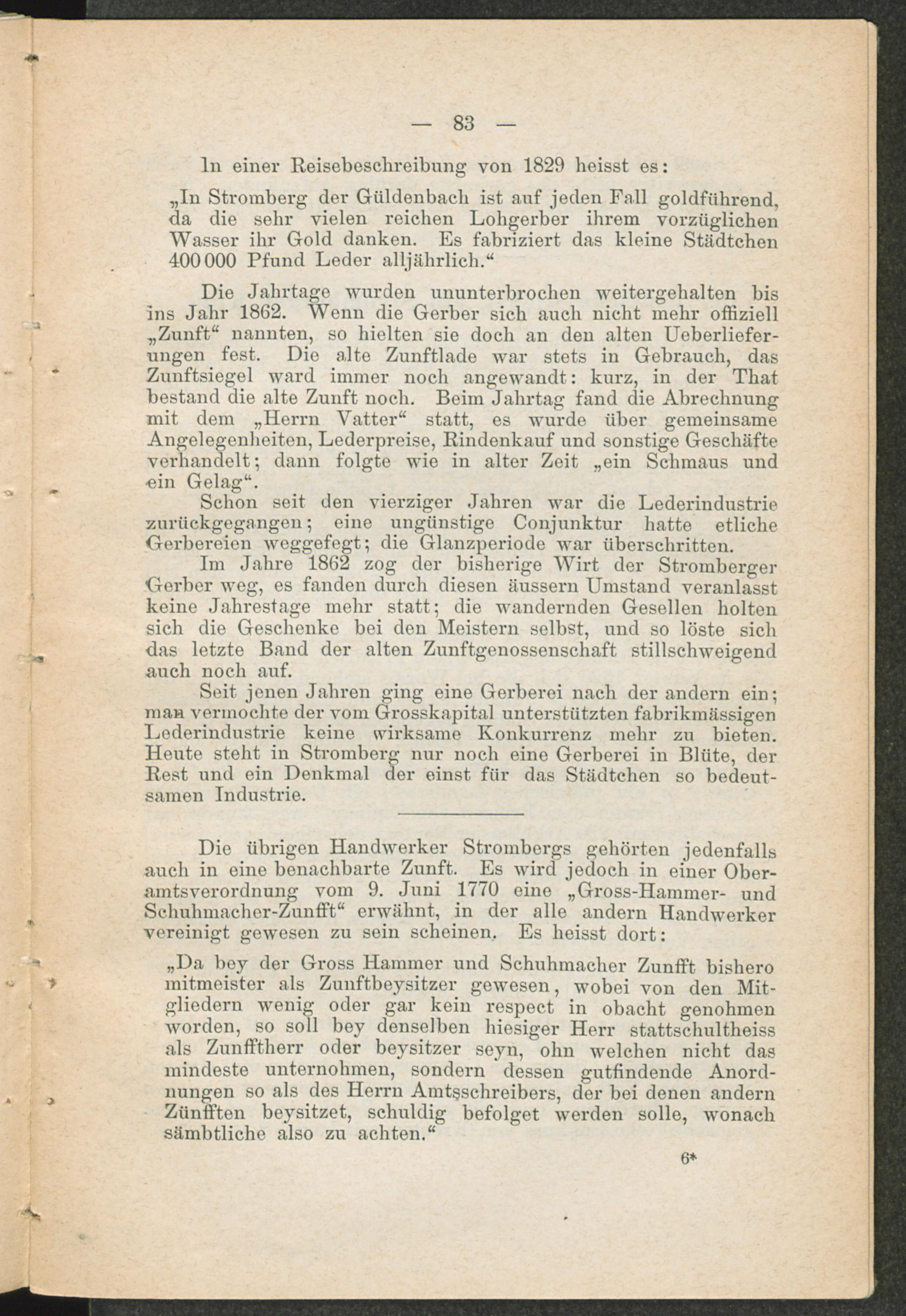 — 83 —

In einer Reisebeschreibung von 1829 heisst es:

„In Stromberg der Güldenbach ist auf jeden Fall goldführend, da die sehr vielen reichen Lohgerber ihrem vorzüglichen Wasser ihr Gold danken. Es fabriziert das kleine Städtchen 400 000 Pfund Leder alljährlich.“

Die Jahrtage wurden ununterbrochen weitergehalten bis ins Jahr 1862. Wenn die Gerber sich auch nicht mehr offiziell „Zunft“ nannten, so hielten sie doch an den alten Ueberlieferungen fest. Die alte Zunftlade war stets in Gebrauch, das Zunftsiegel ward immer noch angewandt: kurz, in der That bestand die alte Zunft noch. Beim Jahrtag fand die Abrechnung mit dem „Herrn Vatter“ statt, es wurde über gemeinsame Angelegenheiten, Lederpreise, Rindenkauf und sonstige Geschäfte verhandelt; dann folgte wie in alter Zeit „ein Schmaus und ein Gelag“.

Schon seit den vierziger Jahren war die Lederindustrie zurückgegangen; eine ungünstige Conjunktur hatte etliche Gerbereien weggefegt; die Glanzperiode war überschritten.

Im Jahre 1862 zog der bisherige Wirt der Stromberger Gerber weg, es fanden durch diesen äussern Umstand veranlasst keine Jahrestage mehr statt; die wandernden Gesellen holten sich die Geschenke bei den Meistern selbst, und so löste sich das letzte Band der alten Zunftgenossenschaft stillschweigend auch noch auf.

Seit jenen Jahren ging eine Gerberei nach der andern ein; man vermochte der vom Grosskapital unterstützten fabrikmässigen Lederindustrie keine wirksame Konkurrenz mehr zu bieten. Heute steht in Stromberg nur noch eine Gerberei in Blüte, der Rest und ein Denkmal der einst für das Städtchen so bedeutsamen Industrie.

Die übrigen Handwerker Strombergs gehörten jedenfalls auch in eine benachbarte Zunft. Es wird jedoch in einer Oberamtsverordnung vom 9. Juni 1770 eine „Gross-Hammer- und Schuhmacher-Zunfft“ erwähnt, in der alle andern Handwerker vereinigt gewesen zu sein scheinen. Es heisst dort:

„Da bey der Gross Hammer und Schuhmacher Zunfft bishero mitmeister als Zunftbeysitzer gewesen, wobei von den Mitgliedern wenig oder gar kein respect in obacht genohmen worden, so soll bey denselben hiesiger Herr stattschultheiss als Zunfftherr oder beysitzer seyn, ohn welchen nicht das mindeste unternohmen, sondern dessen gutfindende Anordnungen so als des Herrn Amtsschreibers, der bei denen andern Zünfften beysitzet, schuldig befolget werden solle, wonach sämbtliche also zu achten.“

6*